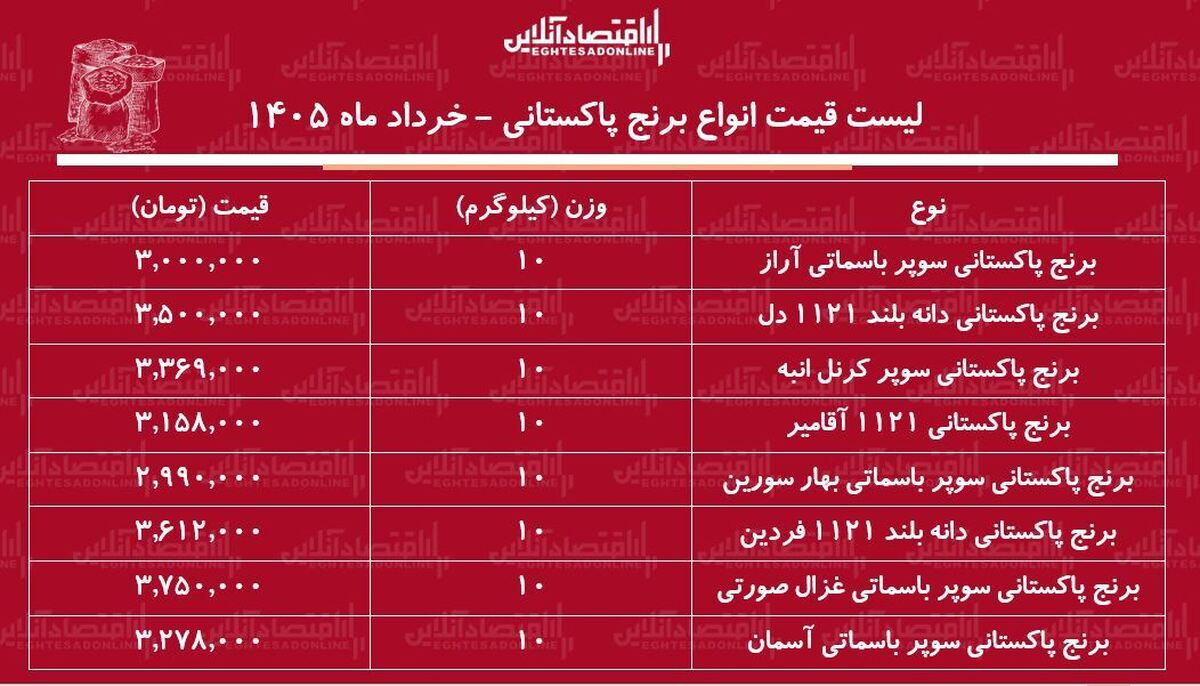 اقتصادآنلاین
EGHTESADONLINE

لیست قیمت انواع برنج پاکستانی – خرداد ماه ۱۴۰۵

| نوع | وزن (کیلوگرم) | قیمت (تومان) |
|---|---|---|
| برنج پاکستانی سوپر باسماتی آراز | ۱۰ | ۳,۰۰۰,۰۰۰ |
| برنج پاکستانی دانه بلند ۱۱۲۱ دل | ۱۰ | ۳,۵۰۰,۰۰۰ |
| برنج پاکستانی سوپر کرنل انبه | ۱۰ | ۳,۳۶۹,۰۰۰ |
| برنج پاکستانی ۱۱۲۱ آقامیر | ۱۰ | ۳,۱۵۸,۰۰۰ |
| برنج پاکستانی سوپر باسماتی بهار سورین | ۱۰ | ۲,۹۹۰,۰۰۰ |
| برنج پاکستانی دانه بلند ۱۱۲۱ فردین | ۱۰ | ۳,۶۱۲,۰۰۰ |
| برنج پاکستانی سوپر باسماتی غزال صورتی | ۱۰ | ۳,۷۵۰,۰۰۰ |
| برنج پاکستانی سوپر باسماتی آسمان | ۱۰ | ۳,۲۷۸,۰۰۰ |